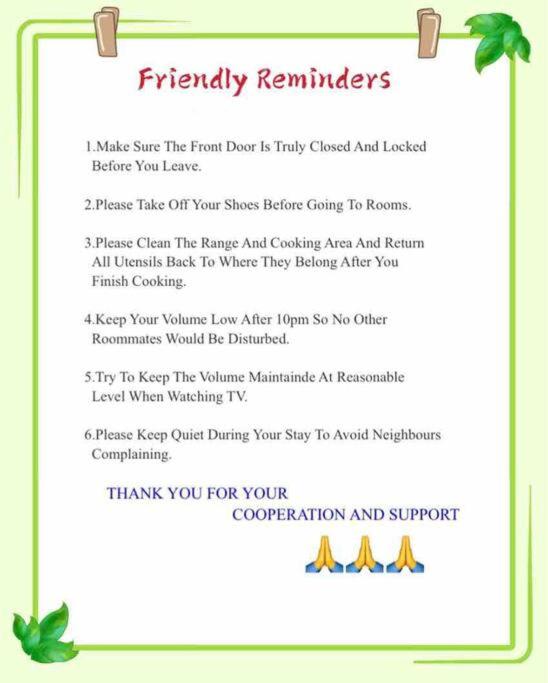 Friendly Reminders

1.Make Sure The Front Door Is Truly Closed And Locked Before You Leave.

2.Please Take Off Your Shoes Before Going To Rooms.

3.Please Clean The Range And Cooking Area And Return All Utensils Back To Where They Belong After You Finish Cooking.

4.Keep Your Volume Low After 10pm So No Other Roommates Would Be Disturbed.

5.Try To Keep The Volume Maintainde At Reasonable Level When Watching TV.

6.Please Keep Quiet During Your Stay To Avoid Neighbours Complaining.

THANK YOU FOR YOUR COOPERATION AND SUPPORT

🙏🙏🙏